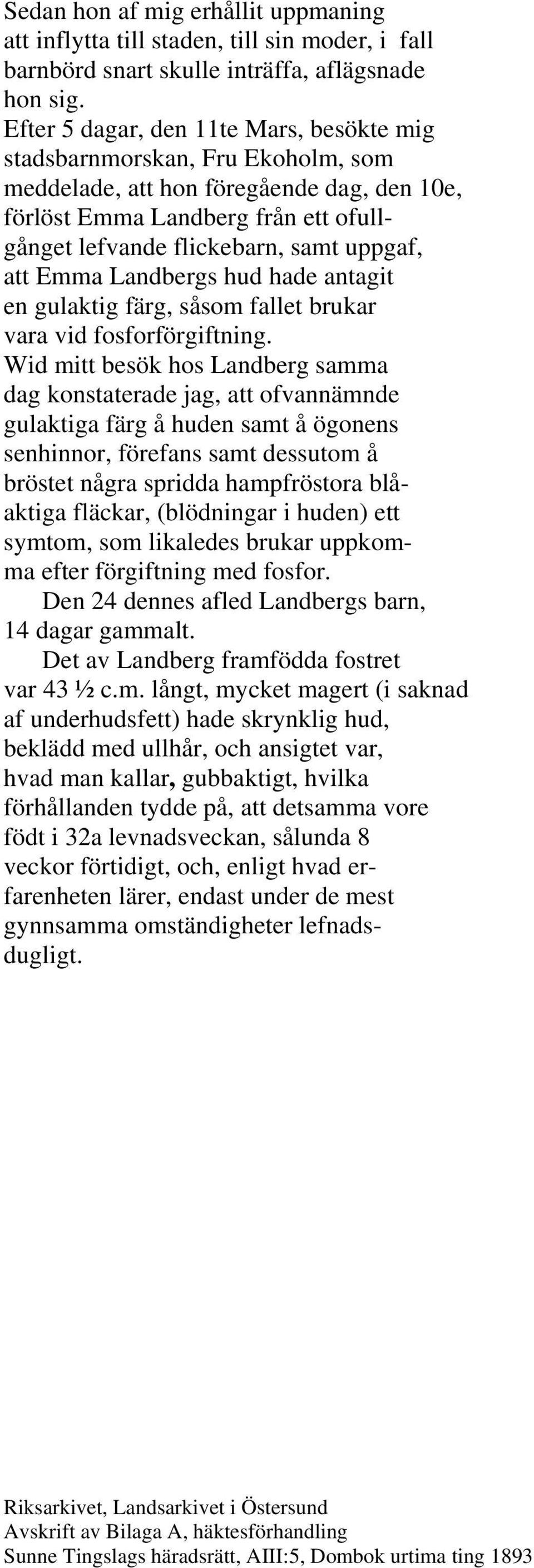 Sedan hon af mig erhållit uppmaning att inflytta till staden, till sin moder, i fall barnbörd snart skulle inträffa, aflägsnade hon sig.
Efter 5 dagar, den 11te Mars, besökte mig stadsbarnmorskan, Fru Ekoholm, som meddelade, att hon föregående dag, den 10e, förlöst Emma Landberg från ett ofullgånget lefvande flickebarn, samt uppgaf, att Emma Landbergs hud hade antagit en gulaktig färg, såsom fallet brukar vara vid fosforförgiftning.
Wid mitt besök hos Landberg samma dag konstaterade jag, att ofvannämnde gulaktiga färg å huden samt å ögonens senhinnor, förefans samt dessutom å bröstet några spridda hampfröstora blåaktiga fläckar, (blödningar i huden) ett symtom, som likaledes brukar uppkomma efter förgiftning med fosfor.
Den 24 dennes afled Landbergs barn, 14 dagar gammalt.
Det av Landberg framfödda fostret var 43 ½ c.m. långt, mycket magert (i saknad af underhudsfett) hade skrynklig hud, beklädd med ullhår, och ansigtet var, hvad man kallar, gubbaktigt, hvilka förhållanden tydde på, att detsamma vore födt i 32a levnadsveckan, sålunda 8 veckor förtidigt, och, enligt hvad erfarenheten lärer, endast under de mest gynnsamma omständigheter lefnadsdugligt.

Riksarkivet, Landsarkivet i Östersund
Avskrift av Bilaga A, häktesförhandling
Sunne Tingslags häradsrätt, AIII:5, Dombok urtima ting 1893